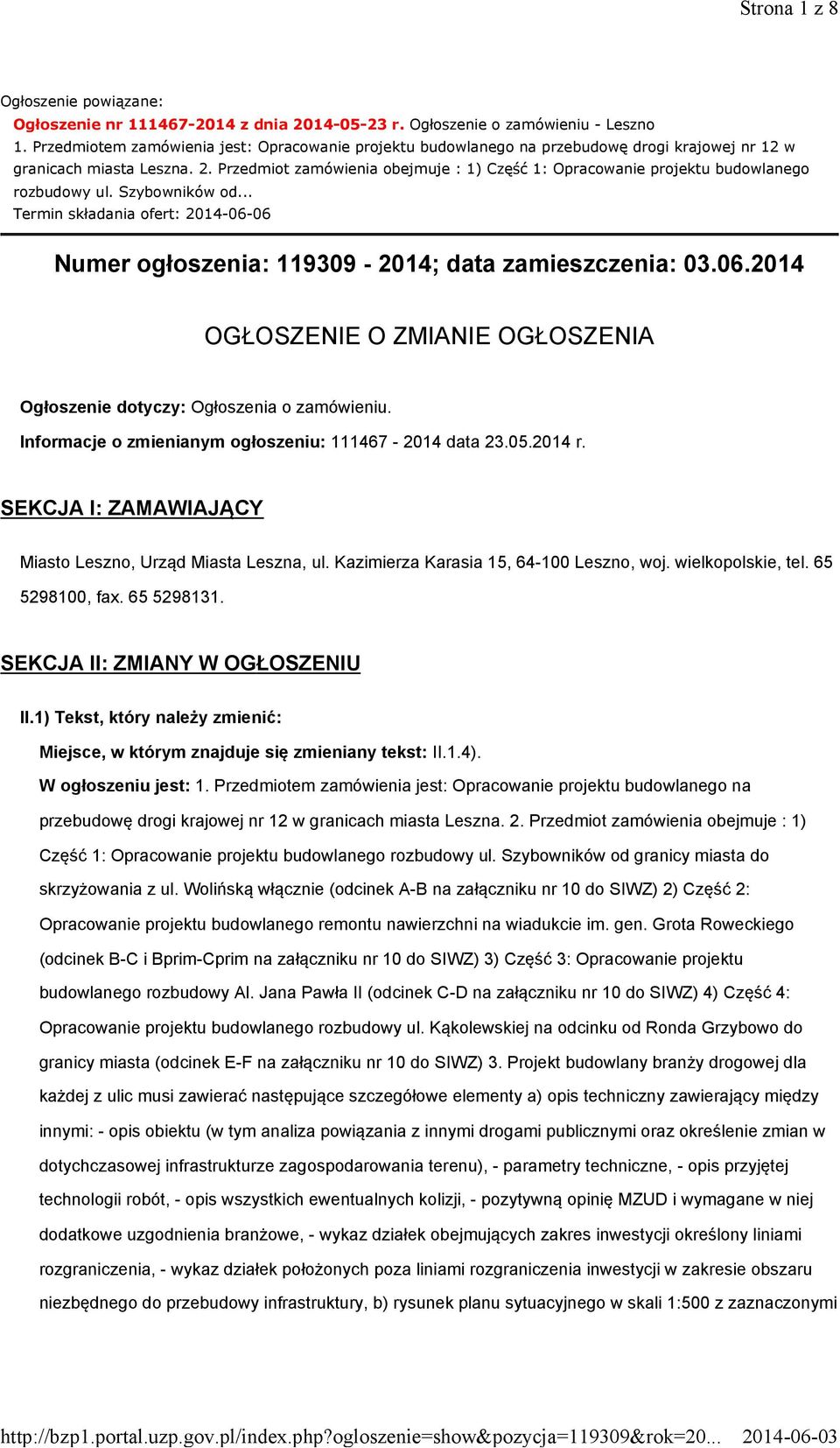 Strona 1 z 8

Ogłoszenie powiązane:
Ogłoszenie nr 111467-2014 z dnia 2014-05-23 r. Ogłoszenie o zamówieniu - Leszno
1. Przedmiotem zamówienia jest: Opracowanie projektu budowlanego na przebudowę drogi krajowej nr 12 w granicach miasta Leszna. 2. Przedmiot zamówienia obejmuje : 1) Część 1: Opracowanie projektu budowlanego rozbudowy ul. Szybowników od...
Termin składania ofert: 2014-06-06

Numer ogłoszenia: 119309 - 2014; data zamieszczenia: 03.06.2014

OGŁOSZENIE O ZMIANIE OGŁOSZENIA

Ogłoszenie dotyczy: Ogłoszenia o zamówieniu.

Informacje o zmienianym ogłoszeniu: 111467 - 2014 data 23.05.2014 r.

SEKCJA I: ZAMAWIAJĄCY

Miasto Leszno, Urząd Miasta Leszna, ul. Kazimierza Karasia 15, 64-100 Leszno, woj. wielkopolskie, tel. 65 5298100, fax. 65 5298131.

SEKCJA II: ZMIANY W OGŁOSZENIU

II.1) Tekst, który należy zmienić:

Miejsce, w którym znajduje się zmieniany tekst: II.1.4).

W ogłoszeniu jest: 1. Przedmiotem zamówienia jest: Opracowanie projektu budowlanego na przebudowę drogi krajowej nr 12 w granicach miasta Leszna. 2. Przedmiot zamówienia obejmuje : 1) Część 1: Opracowanie projektu budowlanego rozbudowy ul. Szybowników od granicy miasta do skrzyżowania z ul. Wolińską włącznie (odcinek A-B na załączniku nr 10 do SIWZ) 2) Część 2: Opracowanie projektu budowlanego remontu nawierzchni na wiadukcie im. gen. Grota Roweckiego (odcinek B-C i Bprim-Cprim na załączniku nr 10 do SIWZ) 3) Część 3: Opracowanie projektu budowlanego rozbudowy Al. Jana Pawła II (odcinek C-D na załączniku nr 10 do SIWZ) 4) Część 4: Opracowanie projektu budowlanego rozbudowy ul. Kąkolewskiej na odcinku od Ronda Grzybowo do granicy miasta (odcinek E-F na załączniku nr 10 do SIWZ) 3. Projekt budowlany branży drogowej dla każdej z ulic musi zawierać następujące szczegółowe elementy a) opis techniczny zawierający między innymi: - opis obiektu (w tym analiza powiązania z innymi drogami publicznymi oraz określenie zmian w dotychczasowej infrastrukturze zagospodarowania terenu), - parametry techniczne, - opis przyjętej technologii robót, - opis wszystkich ewentualnych kolizji, - pozytywną opinię MZUD i wymagane w niej dodatkowe uzgodnienia branżowe, - wykaz działek obejmujących zakres inwestycji określony liniami rozgraniczenia, - wykaz działek położonych poza liniami rozgraniczenia inwestycji w zakresie obszaru niezbędnego do przebudowy infrastruktury, b) rysunek planu sytuacyjnego w skali 1:500 z zaznaczonymi

http://bzp1.portal.uzp.gov.pl/index.php?ogloszenie=show&pozycja=119309&rok=20... 2014-06-03